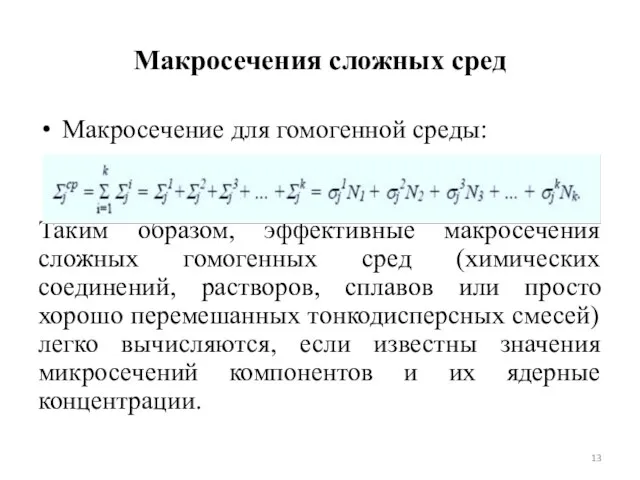 Макросечения сложных сред

• Макросечение для гомогенной среды:

$\Sigma_j^{cp} = \sum_{i=1}^{k} \Sigma_j^i = \Sigma_j^1 + \Sigma_j^2 + \Sigma_j^3 + ... + \Sigma_j^k = \sigma_j^1 N_1 + \sigma_j^2 N_2 + \sigma_j^3 N_3 + ... + \sigma_j^k N_k.$

Таким образом, эффективные макросечения сложных гомогенных сред (химических соединений, растворов, сплавов или просто хорошо перемешанных тонкодисперсных смесей) легко вычисляются, если известны значения микросечений компонентов и их ядерные концентрации.

13